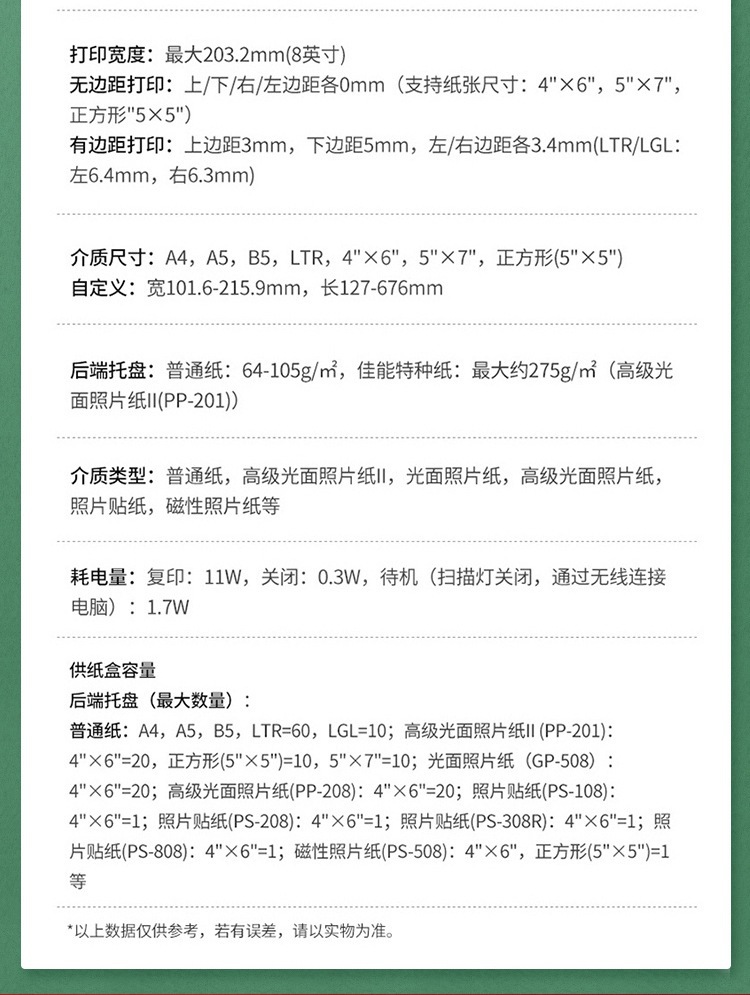 打印宽度：最大203.2mm(8英寸)
无边距打印：上/下/右/左边距各0mm（支持纸张尺寸：4"×6"，5"×7"，正方形"5×5"）
有边距打印：上边距3mm，下边距5mm，左/右边距各3.4mm(LTR/LGL：左6.4mm，右6.3mm)

介质尺寸：A4，A5，B5，LTR，4"×6"，5"×7"，正方形(5"×5")
自定义：宽101.6-215.9mm，长127-676mm

后端托盘：普通纸：64-105g/㎡，佳能特种纸：最大约275g/㎡（高级光面照片纸II(PP-201)）

介质类型：普通纸，高级光面照片纸II，光面照片纸，高级光面照片纸，照片贴纸，磁性照片纸等

耗电量：复印：11W，关闭：0.3W，待机（扫描灯关闭，通过无线连接电脑）：1.7W

供纸盒容量
后端托盘（最大数量）：
普通纸：A4，A5，B5，LTR=60，LGL=10；高级光面照片纸II (PP-201)：4"×6"=20，正方形(5"×5")=10，5"×7"=10；光面照片纸（GP-508）：4"×6"=20；高级光面照片纸(PP-208)：4"×6"=20；照片贴纸(PS-108)：4"×6"=1；照片贴纸(PS-208)：4"×6"=1；照片贴纸(PS-308R)：4"×6"=1；照片贴纸(PS-808)：4"×6"=1；磁性照片纸(PS-508)：4"×6"，正方形(5"×5")=1等

*以上数据仅供参考，若有误差，请以实物为准。